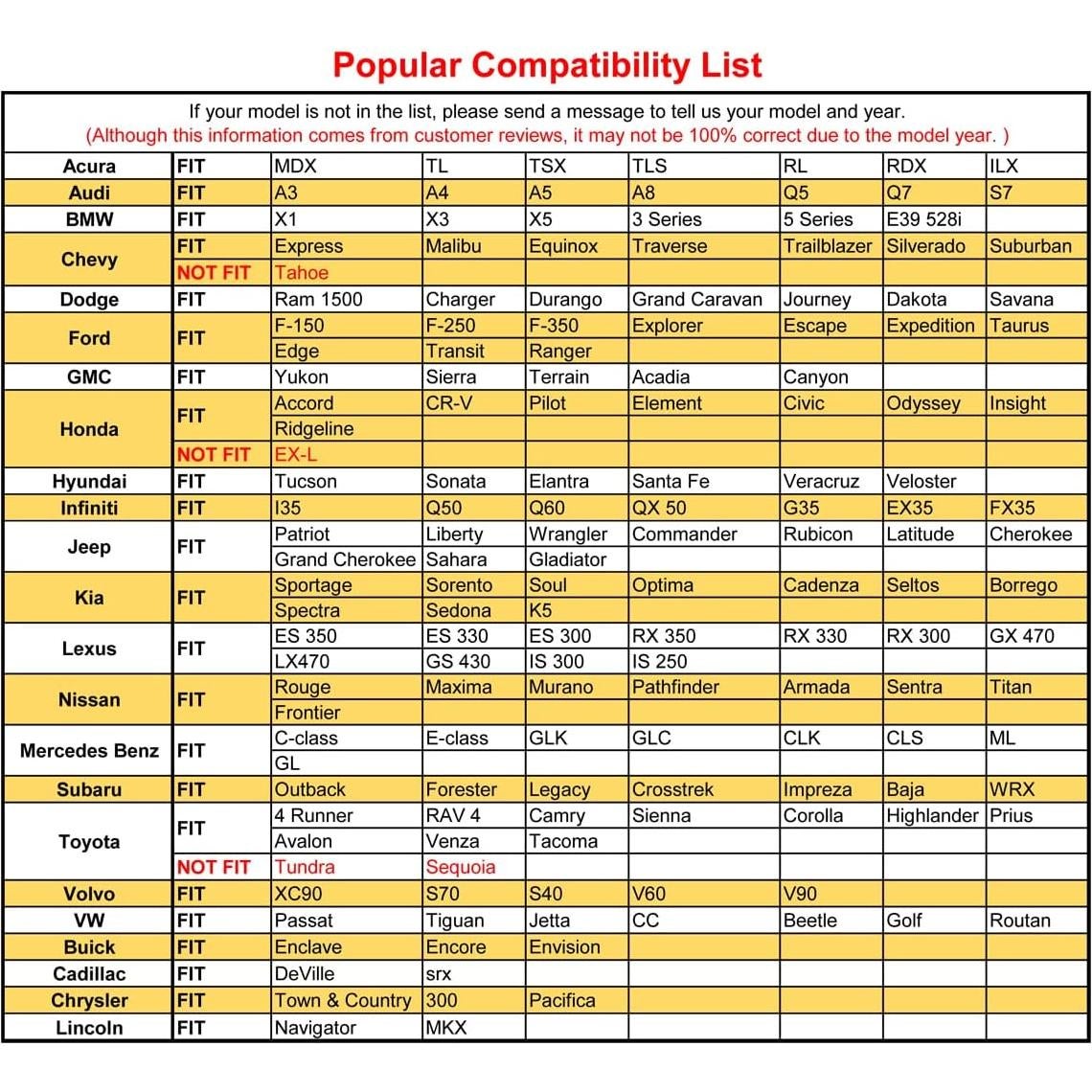 Popular Compatibility List

If your model is not in the list, please send a message to tell us your model and year.
(Although this information comes from customer reviews, it may not be 100% correct due to the model year. )

| | | | | | | | | |
|---|---|---|---|---|---|---|---|---|
| Acura | FIT | MDX | TL | TSX | TLS | RL | RDX | ILX |
| Audi | FIT | A3 | A4 | A5 | A8 | Q5 | Q7 | S7 |
| BMW | FIT | X1 | X3 | X5 | 3 Series | 5 Series | E39 528i | |
| Chevy | FIT | Express | Malibu | Equinox | Traverse | Trailblazer | Silverado | Suburban |
| | NOT FIT | Tahoe | | | | | | |
| Dodge | FIT | Ram 1500 | Charger | Durango | Grand Caravan | Journey | Dakota | Savana |
| Ford | FIT | F-150 | F-250 | F-350 | Explorer | Escape | Expedition | Taurus |
| | | Edge | Transit | Ranger | | | | |
| GMC | FIT | Yukon | Sierra | Terrain | Acadia | Canyon | | |
| Honda | FIT | Accord | CR-V | Pilot | Element | Civic | Odyssey | Insight |
| | | Ridgeline | | | | | | |
| | NOT FIT | EX-L | | | | | | |
| Hyundai | FIT | Tucson | Sonata | Elantra | Santa Fe | Veracruz | Veloster | |
| Infiniti | FIT | I35 | Q50 | Q60 | QX 50 | G35 | EX35 | FX35 |
| Jeep | FIT | Patriot | Liberty | Wrangler | Commander | Rubicon | Latitude | Cherokee |
| | | Grand Cherokee | Sahara | Gladiator | | | | |
| Kia | FIT | Sportage | Sorento | Soul | Optima | Cadenza | Seltos | Borrego |
| | | Spectra | Sedona | K5 | | | | |
| Lexus | FIT | ES 350 | ES 330 | ES 300 | RX 350 | RX 330 | RX 300 | GX 470 |
| | | LX470 | GS 430 | IS 300 | IS 250 | | | |
| Nissan | FIT | Rouge | Maxima | Murano | Pathfinder | Armada | Sentra | Titan |
| | | Frontier | | | | | | |
| Mercedes Benz | FIT | C-class | E-class | GLK | GLC | CLK | CLS | ML |
| | | GL | | | | | | |
| Subaru | FIT | Outback | Forester | Legacy | Crosstrek | Impreza | Baja | WRX |
| Toyota | FIT | 4 Runner | RAV 4 | Camry | Sienna | Corolla | Highlander | Prius |
| | | Avalon | Venza | Tacoma | | | | |
| | NOT FIT | Tundra | Sequoia | | | | | |
| Volvo | FIT | XC90 | S70 | S40 | V60 | V90 | | |
| VW | FIT | Passat | Tiguan | Jetta | CC | Beetle | Golf | Routan |
| Buick | FIT | Enclave | Encore | Envision | | | | |
| Cadillac | FIT | DeVille | srx | | | | | |
| Chrysler | FIT | Town & Country | 300 | Pacifica | | | | |
| Lincoln | FIT | Navigator | MKX | | | | | |